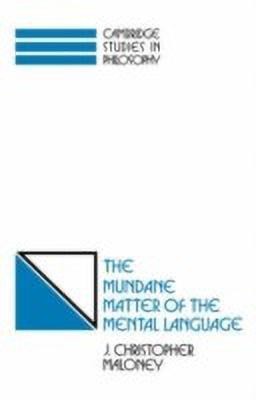 CAMBRIDGE STUDIES IN PHILOSOPHY

THE MUNDANE MATTER OF THE MENTAL LANGUAGE

J. CHRISTOPHER MALONEY